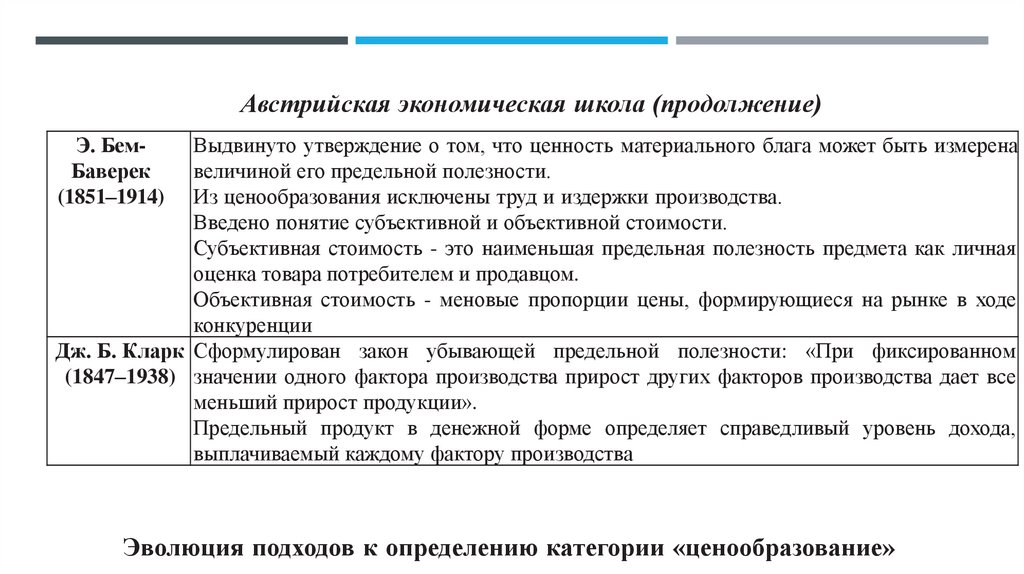 Австрийская экономическая школа (продолжение)

| Э. Бем-Баверек (1851–1914) | Выдвинуто утверждение о том, что ценность материального блага может быть измерена величиной его предельной полезности. Из ценообразования исключены труд и издержки производства. Введено понятие субъективной и объективной стоимости. Субъективная стоимость - это наименьшая предельная полезность предмета как личная оценка товара потребителем и продавцом. Объективная стоимость - меновые пропорции цены, формирующиеся на рынке в ходе конкуренции |
|---|---|
| Дж. Б. Кларк (1847–1938) | Сформулирован закон убывающей предельной полезности: «При фиксированном значении одного фактора производства прирост других факторов производства дает все меньший прирост продукции». Предельный продукт в денежной форме определяет справедливый уровень дохода, выплачиваемый каждому фактору производства |

Эволюция подходов к определению категории «ценообразование»